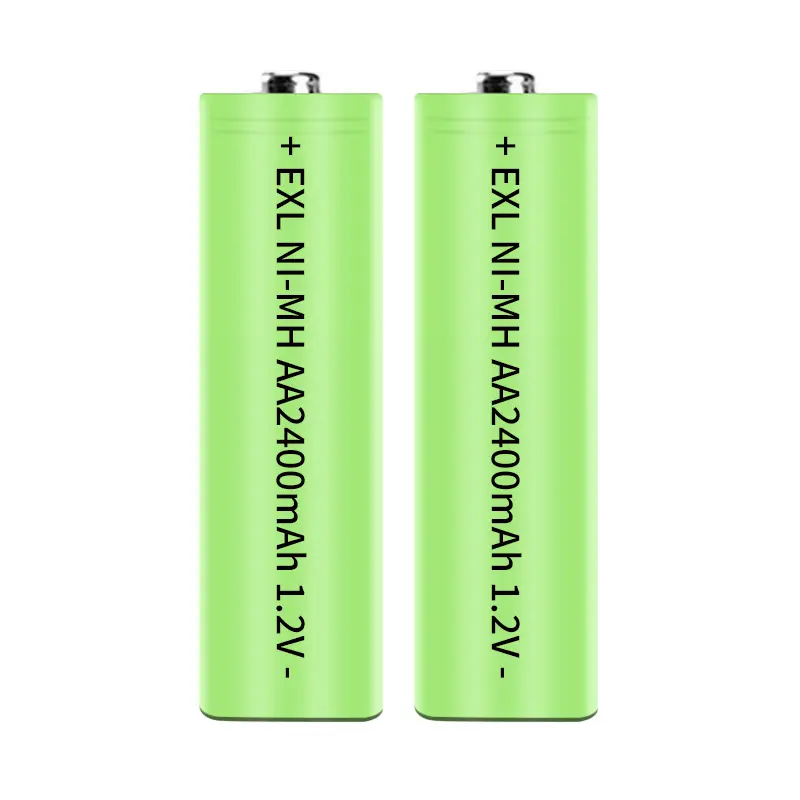 + EXL NI-MH AA2400mAh 1.2V -

+ EXL NI-MH AA2400mAh 1.2V -